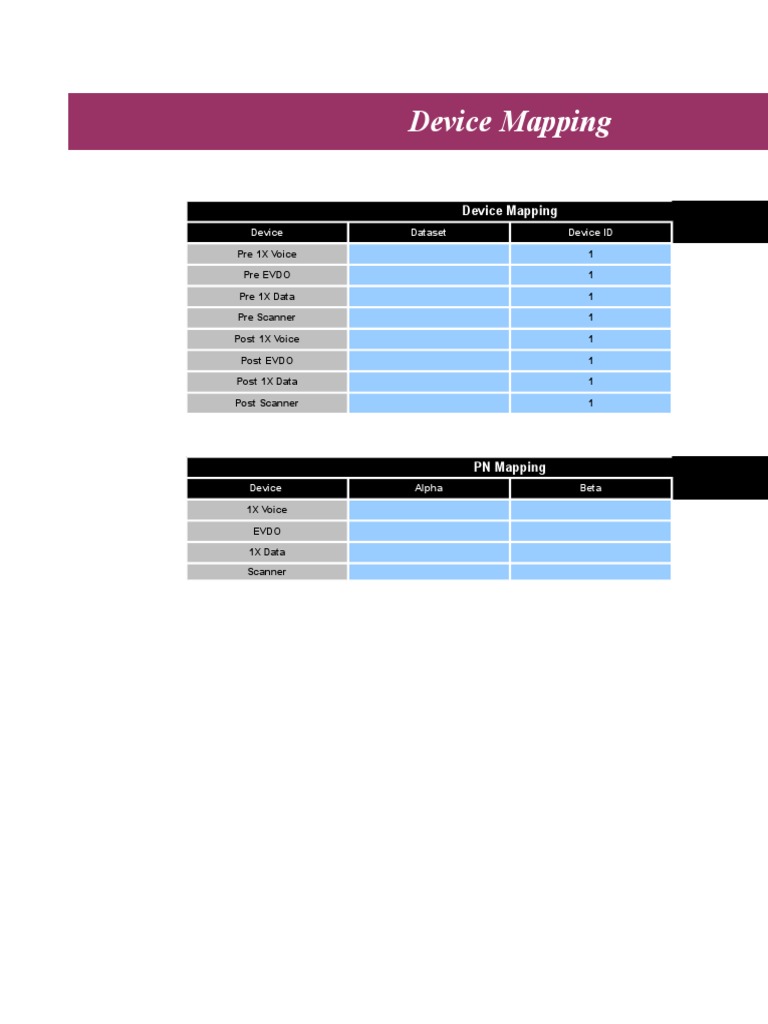 Device Mapping

Device Mapping

| Device | Dataset | Device ID |
|---|---|---|
| Pre 1X Voice | | 1 |
| Pre EVDO | | 1 |
| Pre 1X Data | | 1 |
| Pre Scanner | | 1 |
| Post 1X Voice | | 1 |
| Post EVDO | | 1 |
| Post 1X Data | | 1 |
| Post Scanner | | 1 |

PN Mapping

| Device | Alpha | Beta |
|---|---|---|
| 1X Voice | | |
| EVDO | | |
| 1X Data | | |
| Scanner | | |